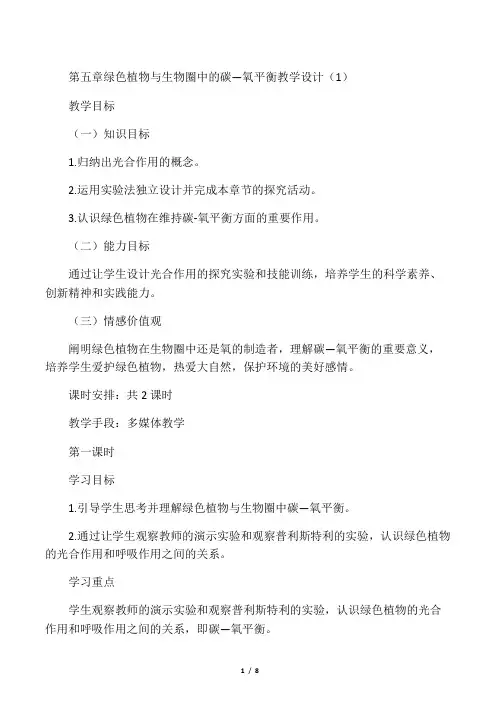 第五章绿色植物与生物圈中的碳—氧平衡教学设计（1）

教学目标

（一）知识目标

1.归纳出光合作用的概念。

2.运用实验法独立设计并完成本章节的探究活动。

3.认识绿色植物在维持碳-氧平衡方面的重要作用。

（二）能力目标

通过让学生设计光合作用的探究实验和技能训练，培养学生的科学素养、创新精神和实践能力。

（三）情感价值观

阐明绿色植物在生物圈中还是氧的制造者，理解碳—氧平衡的重要意义，培养学生爱护绿色植物，热爱大自然，保护环境的美好感情。

课时安排：共 2 课时

教学手段：多媒体教学

第一课时

学习目标

1.引导学生思考并理解绿色植物与生物圈中碳—氧平衡。

2.通过让学生观察教师的演示实验和观察普利斯特利的实验，认识绿色植物的光合作用和呼吸作用之间的关系。

学习重点

学生观察教师的演示实验和观察普利斯特利的实验，认识绿色植物的光合作用和呼吸作用之间的关系，即碳—氧平衡。

1 / 8